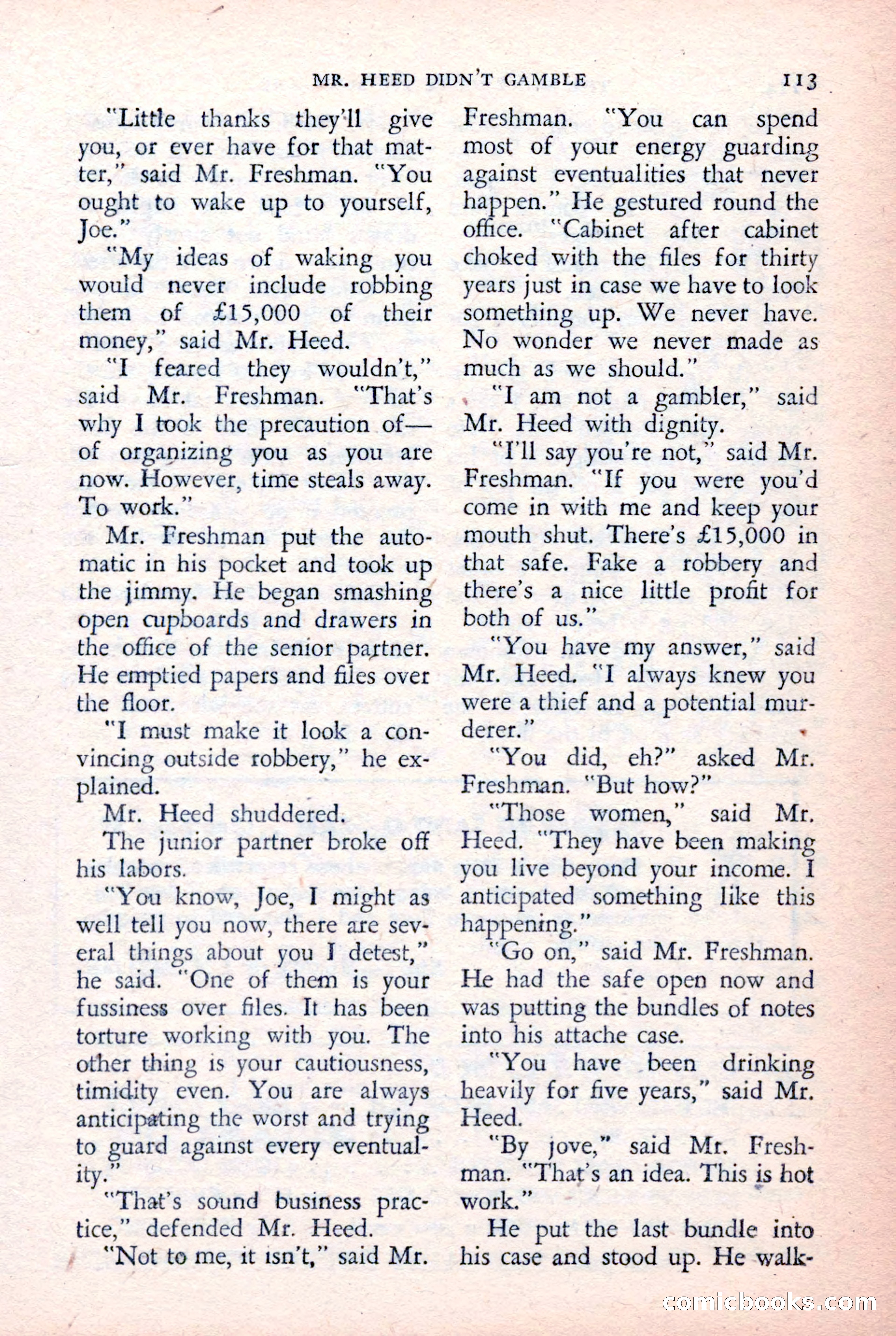 MR. HEED DIDN'T GAMBLE 113

"Little thanks they'll give you, or ever have for that matter," said Mr. Freshman. "You ought to wake up to yourself, Joe."

"My ideas of waking you would never include robbing them of £15,000 of their money," said Mr. Heed.

"I feared they wouldn't," said Mr. Freshman. "That's why I took the precaution of—of organizing you as you are now. However, time steals away. To work."

Mr. Freshman put the automatic in his pocket and took up the jimmy. He began smashing open cupboards and drawers in the office of the senior partner. He emptied papers and files over the floor.

"I must make it look a convincing outside robbery," he explained.

Mr. Heed shuddered.

The junior partner broke off his labors.

"You know, Joe, I might as well tell you now, there are several things about you I detest," he said. "One of them is your fussiness over files. It has been torture working with you. The other thing is your cautiousness, timidity even. You are always anticipating the worst and trying to guard against every eventuality."

"That's sound business practice," defended Mr. Heed.

"Not to me, it isn't," said Mr. Freshman. "You can spend most of your energy guarding against eventualities that never happen." He gestured round the office. "Cabinet after cabinet choked with the files for thirty years just in case we have to look something up. We never have. No wonder we never made as much as we should."

"I am not a gambler," said Mr. Heed with dignity.

"I'll say you're not," said Mr. Freshman. "If you were you'd come in with me and keep your mouth shut. There's £15,000 in that safe. Fake a robbery and there's a nice little profit for both of us."

"You have my answer," said Mr. Heed. "I always knew you were a thief and a potential murderer."

"You did, eh?" asked Mr. Freshman. "But how?"

"Those women," said Mr. Heed. "They have been making you live beyond your income. I anticipated something like this happening."

"Go on," said Mr. Freshman. He had the safe open now and was putting the bundles of notes into his attache case.

"You have been drinking heavily for five years," said Mr. Heed.

"By jove," said Mr. Freshman. "That's an idea. This is hot work."

He put the last bundle into his case and stood up. He walk-

comicbooks.com